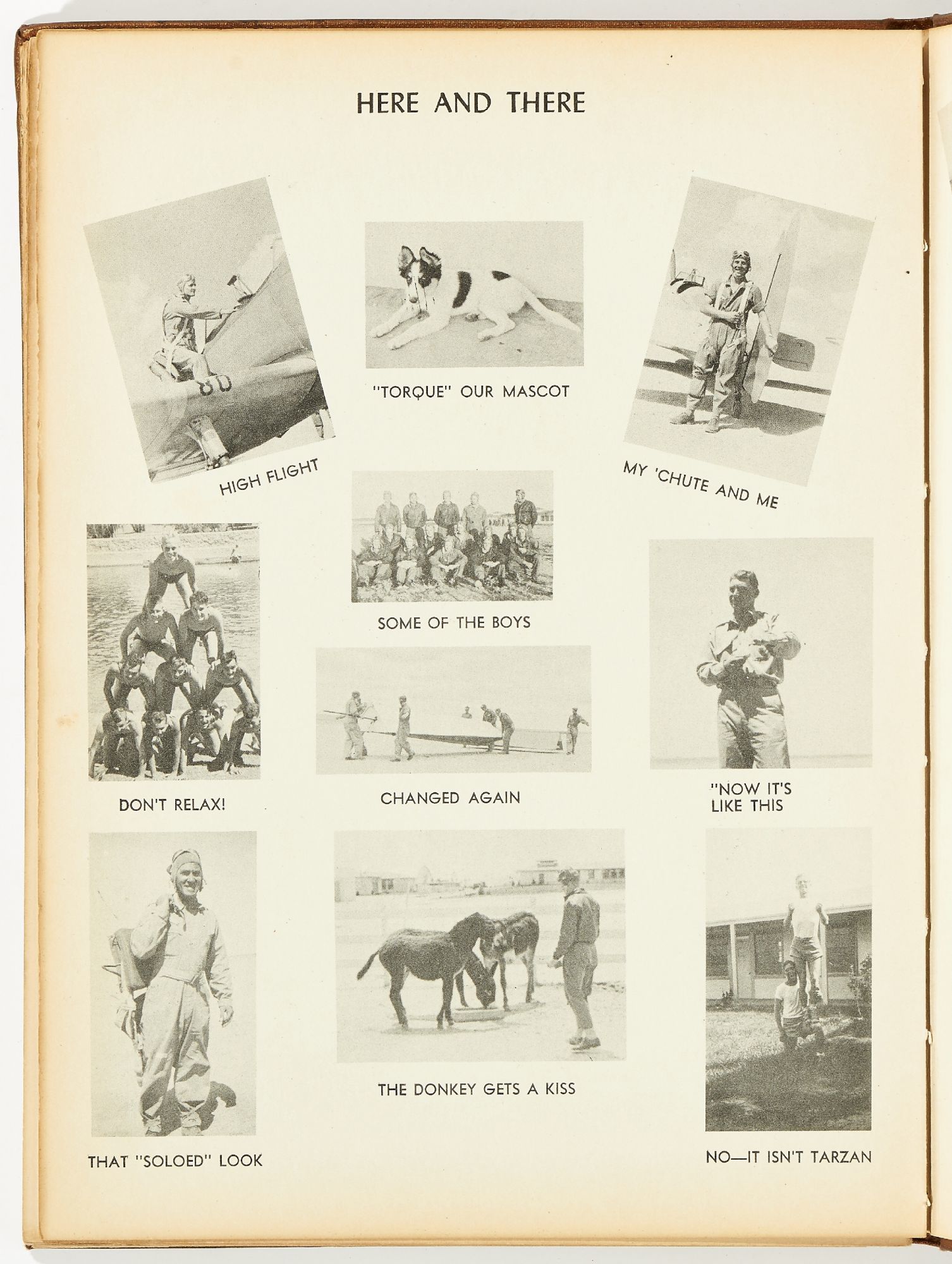 HERE AND THERE

HIGH FLIGHT

"TORQUE" OUR MASCOT

MY 'CHUTE AND ME

SOME OF THE BOYS

DON'T RELAX!

CHANGED AGAIN

"NOW IT'S LIKE THIS

THAT "SOLOED" LOOK

THE DONKEY GETS A KISS

NO—IT ISN'T TARZAN